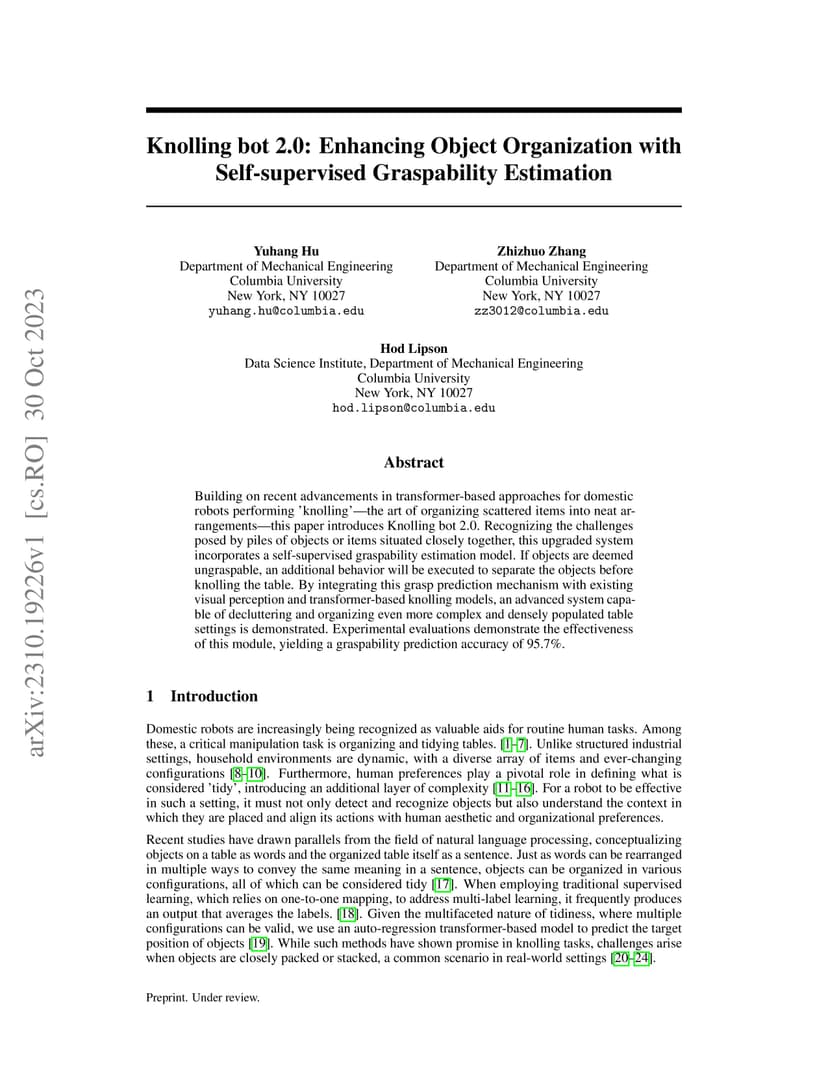 arXiv:2310.19226v1 [cs.RO] 30 Oct 2023

Knolling bot 2.0: Enhancing Object Organization with Self-supervised Graspability Estimation

Yuhang Hu
Department of Mechanical Engineering
Columbia University
New York, NY 10027
yuhang.hu@columbia.edu

Zhizhuo Zhang
Department of Mechanical Engineering
Columbia University
New York, NY 10027
zz3012@columbia.edu

Hod Lipson
Data Science Institute, Department of Mechanical Engineering
Columbia University
New York, NY 10027
hod.lipson@columbia.edu

Abstract

Building on recent advancements in transformer-based approaches for domestic robots performing 'knolling'—the art of organizing scattered items into neat arrangements—this paper introduces Knolling bot 2.0. Recognizing the challenges posed by piles of objects or items situated closely together, this upgraded system incorporates a self-supervised graspability estimation model. If objects are deemed ungraspable, an additional behavior will be executed to separate the objects before knolling the table. By integrating this grasp prediction mechanism with existing visual perception and transformer-based knolling models, an advanced system capable of decluttering and organizing even more complex and densely populated table settings is demonstrated. Experimental evaluations demonstrate the effectiveness of this module, yielding a graspability prediction accuracy of 95.7%.

1 Introduction

Domestic robots are increasingly being recognized as valuable aids for routine human tasks. Among these, a critical manipulation task is organizing and tidying tables. [1–7]. Unlike structured industrial settings, household environments are dynamic, with a diverse array of items and ever-changing configurations [8–10]. Furthermore, human preferences play a pivotal role in defining what is considered 'tidy', introducing an additional layer of complexity [11–16]. For a robot to be effective in such a setting, it must not only detect and recognize objects but also understand the context in which they are placed and align its actions with human aesthetic and organizational preferences.

Recent studies have drawn parallels from the field of natural language processing, conceptualizing objects on a table as words and the organized table itself as a sentence. Just as words can be rearranged in multiple ways to convey the same meaning in a sentence, objects can be organized in various configurations, all of which can be considered tidy [17]. When employing traditional supervised learning, which relies on one-to-one mapping, to address multi-label learning, it frequently produces an output that averages the labels. [18]. Given the multifaceted nature of tidiness, where multiple configurations can be valid, we use an auto-regression transformer-based model to predict the target position of objects [19]. While such methods have shown promise in knolling tasks, challenges arise when objects are closely packed or stacked, a common scenario in real-world settings [20–24].

Preprint. Under review.